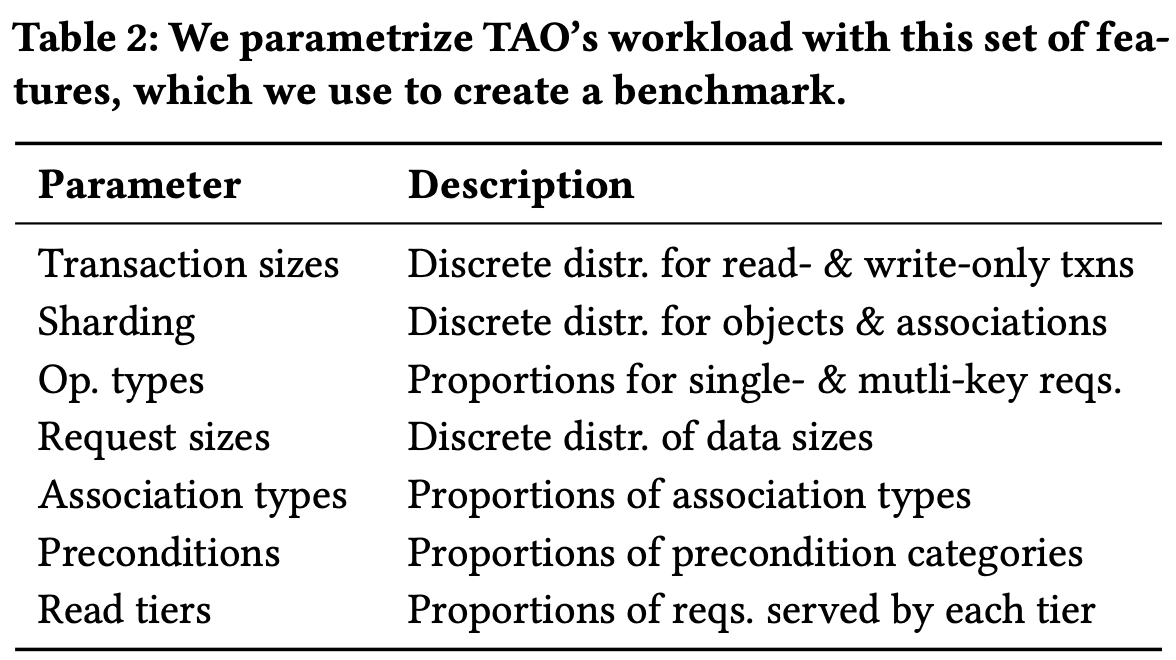 Table 2: We parametrize TAO's workload with this set of features, which we use to create a benchmark.

| Parameter | Description |
|---|---|
| Transaction sizes | Discrete distr. for read- & write-only txns |
| Sharding | Discrete distr. for objects & associations |
| Op. types | Proportions for single- & mutli-key reqs. |
| Request sizes | Discrete distr. of data sizes |
| Association types | Proportions of association types |
| Preconditions | Proportions of precondition categories |
| Read tiers | Proportions of reqs. served by each tier |